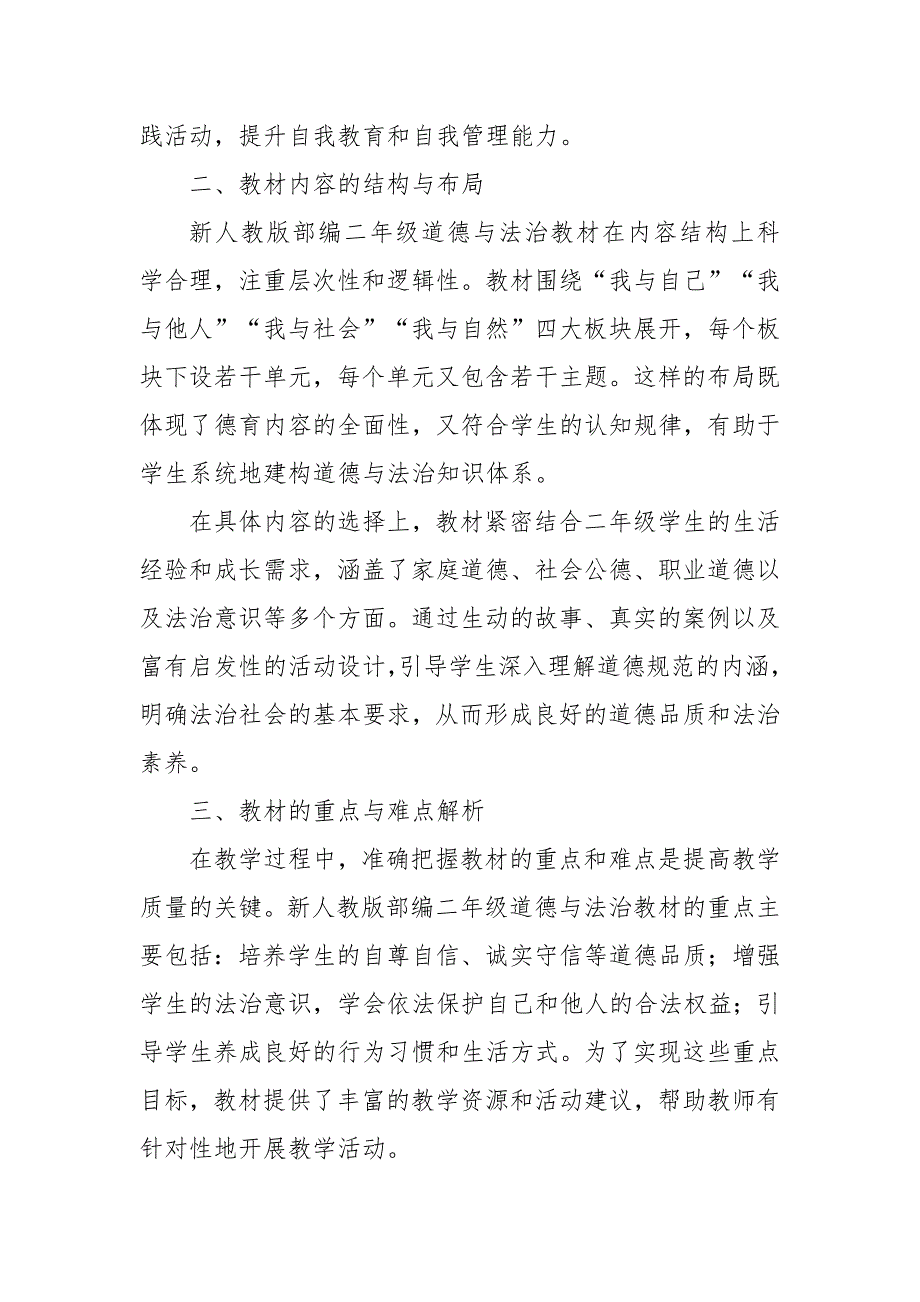 践活动，提升自我教育和自我管理能力。

二、教材内容的结构与布局

新人教版部编二年级道德与法治教材在内容结构上科学合理，注重层次性和逻辑性。教材围绕“我与自己”“我与他人”“我与社会”“我与自然”四大板块展开，每个板块下设若干单元，每个单元又包含若干主题。这样的布局既体现了德育内容的全面性，又符合学生的认知规律，有助于学生系统地建构道德与法治知识体系。

在具体内容的选择上，教材紧密结合二年级学生的生活经验和成长需求，涵盖了家庭道德、社会公德、职业道德以及法治意识等多个方面。通过生动的故事、真实的案例以及富有启发性的活动设计，引导学生深入理解道德规范的内涵，明确法治社会的基本要求，从而形成良好的道德品质和法治素养。

三、教材的重点与难点解析

在教学过程中，准确把握教材的重点和难点是提高教学质量的关键。新人教版部编二年级道德与法治教材的重点主要包括：培养学生的自尊自信、诚实守信等道德品质；增强学生的法治意识，学会依法保护自己和他人的合法权益；引导学生养成良好的行为习惯和生活方式。为了实现这些重点目标，教材提供了丰富的教学资源和活动建议，帮助教师有针对性地开展教学活动。